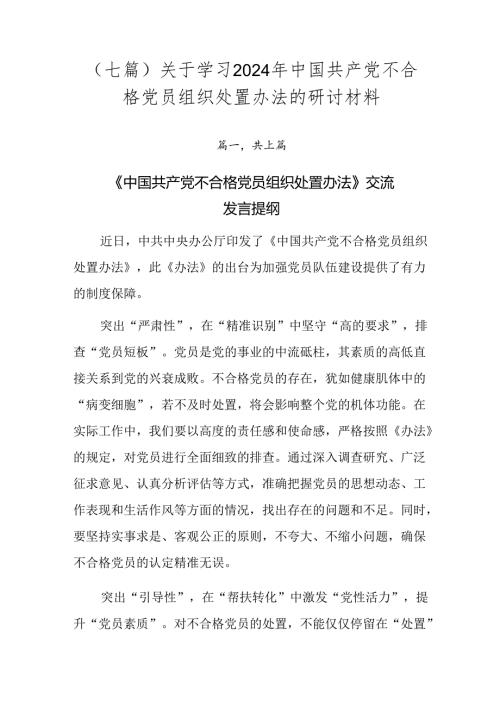 （七篇）关于学习2024年中国共产党不合格党员组织处置办法的研讨材料

篇一，共上篇

《中国共产党不合格党员组织处置办法》交流发言提纲

近日，中共中央办公厅印发了《中国共产党不合格党员组织处置办法》，此《办法》的出台为加强党员队伍建设提供了有力的制度保障。

突出“严肃性”，在“精准识别”中坚守“高的要求”，排查“党员短板”。党员是党的事业的中流砥柱，其素质的高低直接关系到党的兴衰成败。不合格党员的存在，犹如健康肌体中的“病变细胞”，若不及时处置，将会影响整个党的机体功能。在实际工作中，我们要以高度的责任感和使命感，严格按照《办法》的规定，对党员进行全面细致的排查。通过深入调查研究、广泛征求意见、认真分析评估等方式，准确把握党员的思想动态、工作表现和生活作风等方面的情况，找出存在的问题和不足。同时，要坚持实事求是、客观公正的原则，不夸大、不缩小问题，确保不合格党员的认定精准无误。

突出“引导性”，在“帮扶转化”中激发“党性活力”，提升“党员素质”。对不合格党员的处置，不能仅仅停留在“处置”